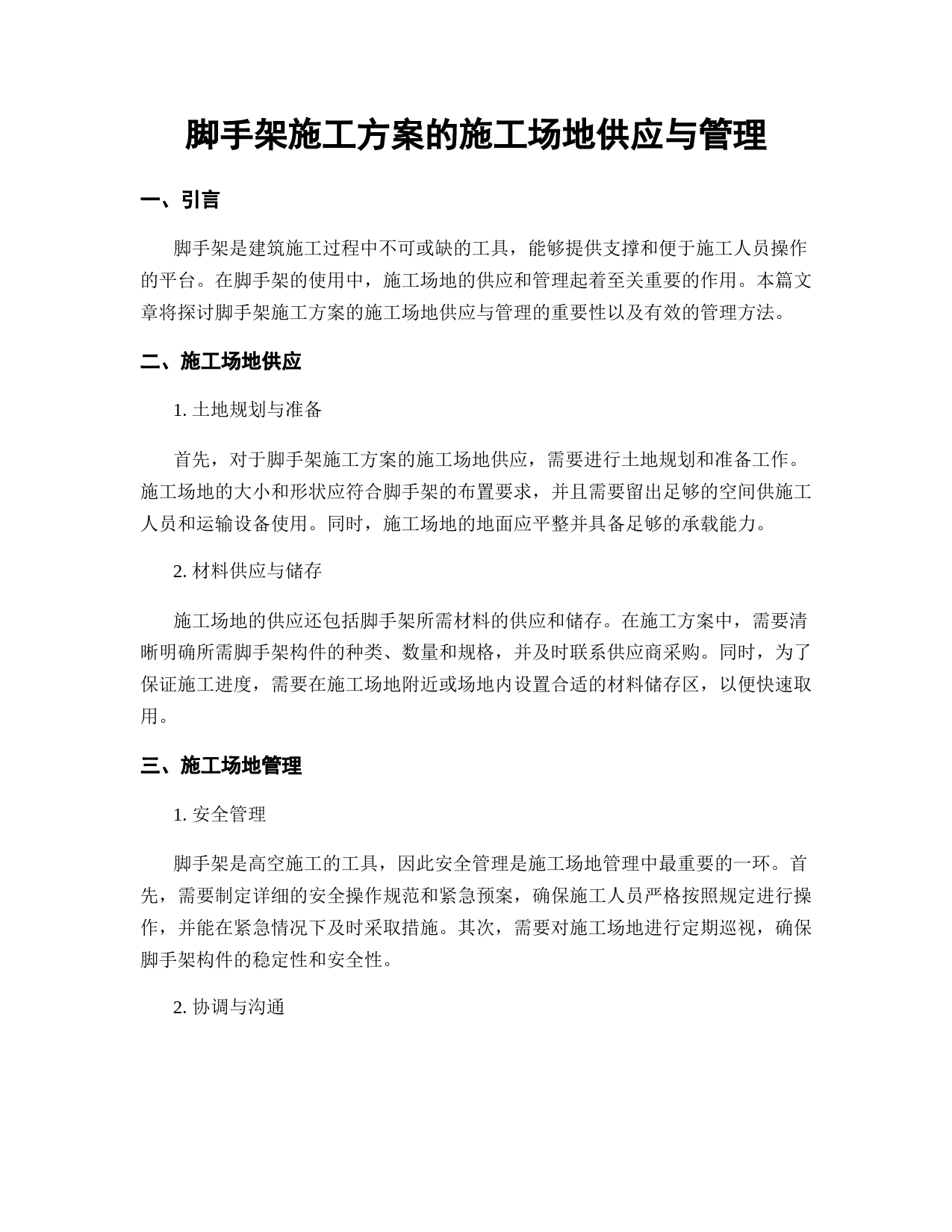 脚手架施工方案的施工场地供应与管理

一、引言

脚手架是建筑施工过程中不可或缺的工具，能够提供支撑和便于施工人员操作的平台。在脚手架的使用中，施工场地的供应和管理起着至关重要的作用。本篇文章将探讨脚手架施工方案的施工场地供应与管理的重要性以及有效的管理方法。

二、施工场地供应

1. 土地规划与准备

首先，对于脚手架施工方案的施工场地供应，需要进行土地规划和准备工作。施工场地的大小和形状应符合脚手架的布置要求，并且需要留出足够的空间供施工人员和运输设备使用。同时，施工场地的地面应平整并具备足够的承载能力。

2. 材料供应与储存

施工场地的供应还包括脚手架所需材料的供应和储存。在施工方案中，需要清晰明确所需脚手架构件的种类、数量和规格，并及时联系供应商采购。同时，为了保证施工进度，需要在施工场地附近或场地内设置合适的材料储存区，以便快速取用。

三、施工场地管理

1. 安全管理

脚手架是高空施工的工具，因此安全管理是施工场地管理中最重要的一环。首先，需要制定详细的安全操作规范和紧急预案，确保施工人员严格按照规定进行操作，并能在紧急情况下及时采取措施。其次，需要对施工场地进行定期巡视，确保脚手架构件的稳定性和安全性。

2. 协调与沟通